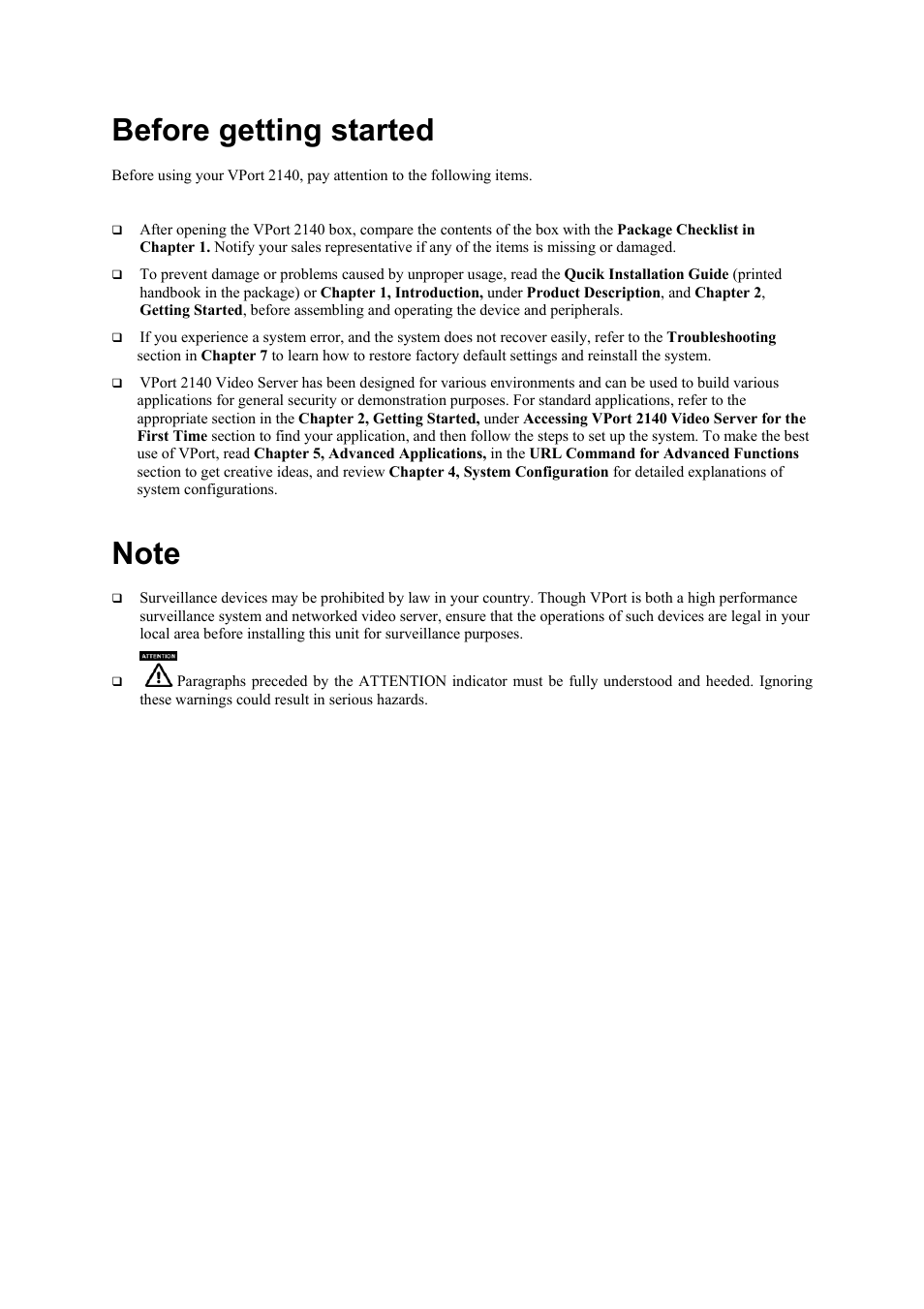 Before getting started

Before using your VPort 2140, pay attention to the following items.

❑ After opening the VPort 2140 box, compare the contents of the box with the Package Checklist in Chapter 1. Notify your sales representative if any of the items is missing or damaged.

❑ To prevent damage or problems caused by unproper usage, read the Qucik Installation Guide (printed handbook in the package) or Chapter 1, Introduction, under Product Description, and Chapter 2, Getting Started, before assembling and operating the device and peripherals.

❑ If you experience a system error, and the system does not recover easily, refer to the Troubleshooting section in Chapter 7 to learn how to restore factory default settings and reinstall the system.

❑ VPort 2140 Video Server has been designed for various environments and can be used to build various applications for general security or demonstration purposes. For standard applications, refer to the appropriate section in the Chapter 2, Getting Started, under Accessing VPort 2140 Video Server for the First Time section to find your application, and then follow the steps to set up the system. To make the best use of VPort, read Chapter 5, Advanced Applications, in the URL Command for Advanced Functions section to get creative ideas, and review Chapter 4, System Configuration for detailed explanations of system configurations.

Note

❑ Surveillance devices may be prohibited by law in your country. Though VPort is both a high performance surveillance system and networked video server, ensure that the operations of such devices are legal in your local area before installing this unit for surveillance purposes.

❑ ATTENTION Paragraphs preceded by the ATTENTION indicator must be fully understood and heeded. Ignoring these warnings could result in serious hazards.